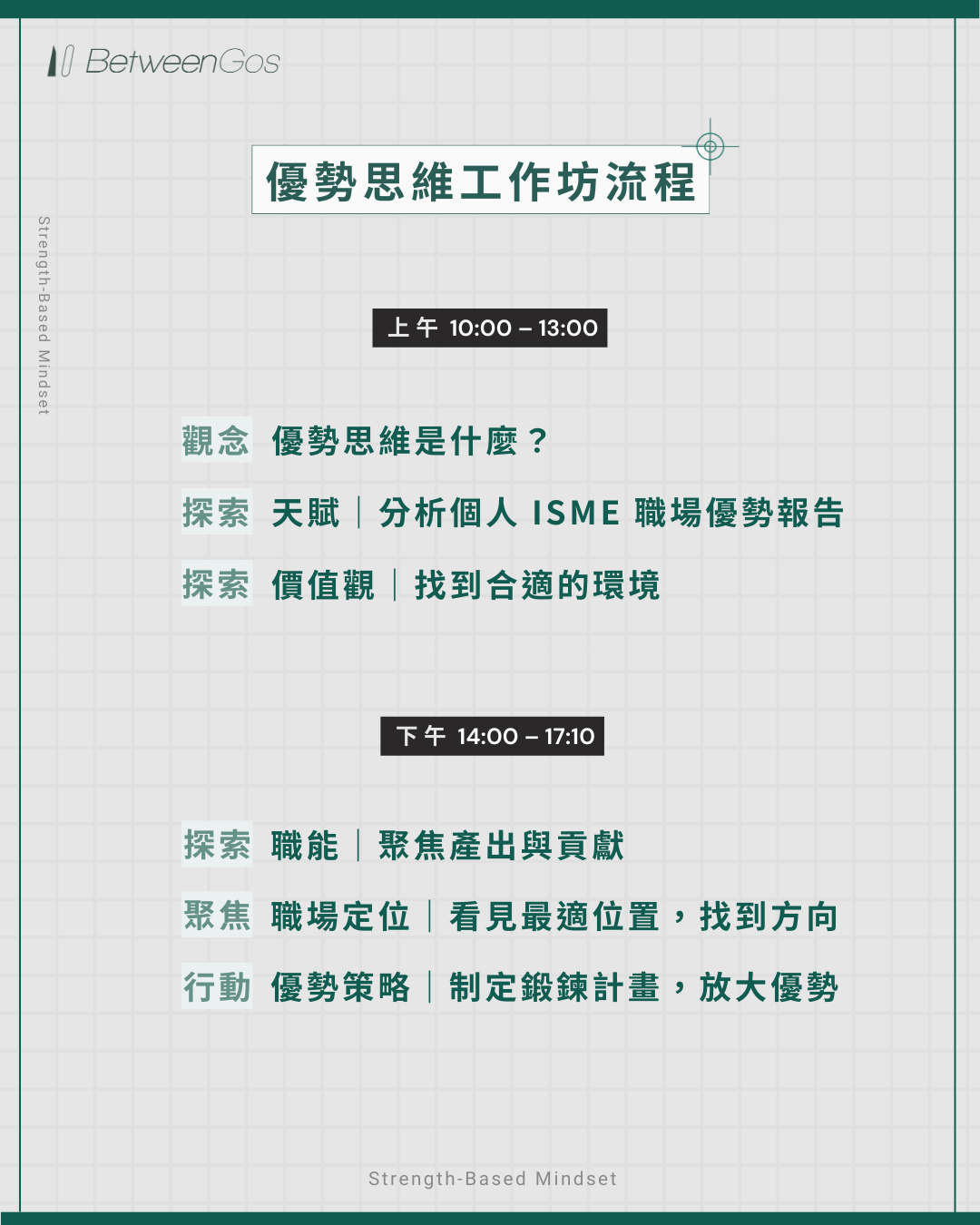 BetweenGos

Strength-Based Mindset

優勢思維工作坊流程

上午 10:00 – 13:00

觀念 優勢思維是什麼？

探索 天賦｜分析個人ISME職場優勢報告

探索 價值觀｜找到合適的環境

下午 14:00 – 17:10

探索 職能｜聚焦產出與貢獻

聚焦 職場定位｜看見最適位置，找到方向

行動 優勢策略｜制定鍛鍊計畫，放大優勢

Strength-Based Mindset